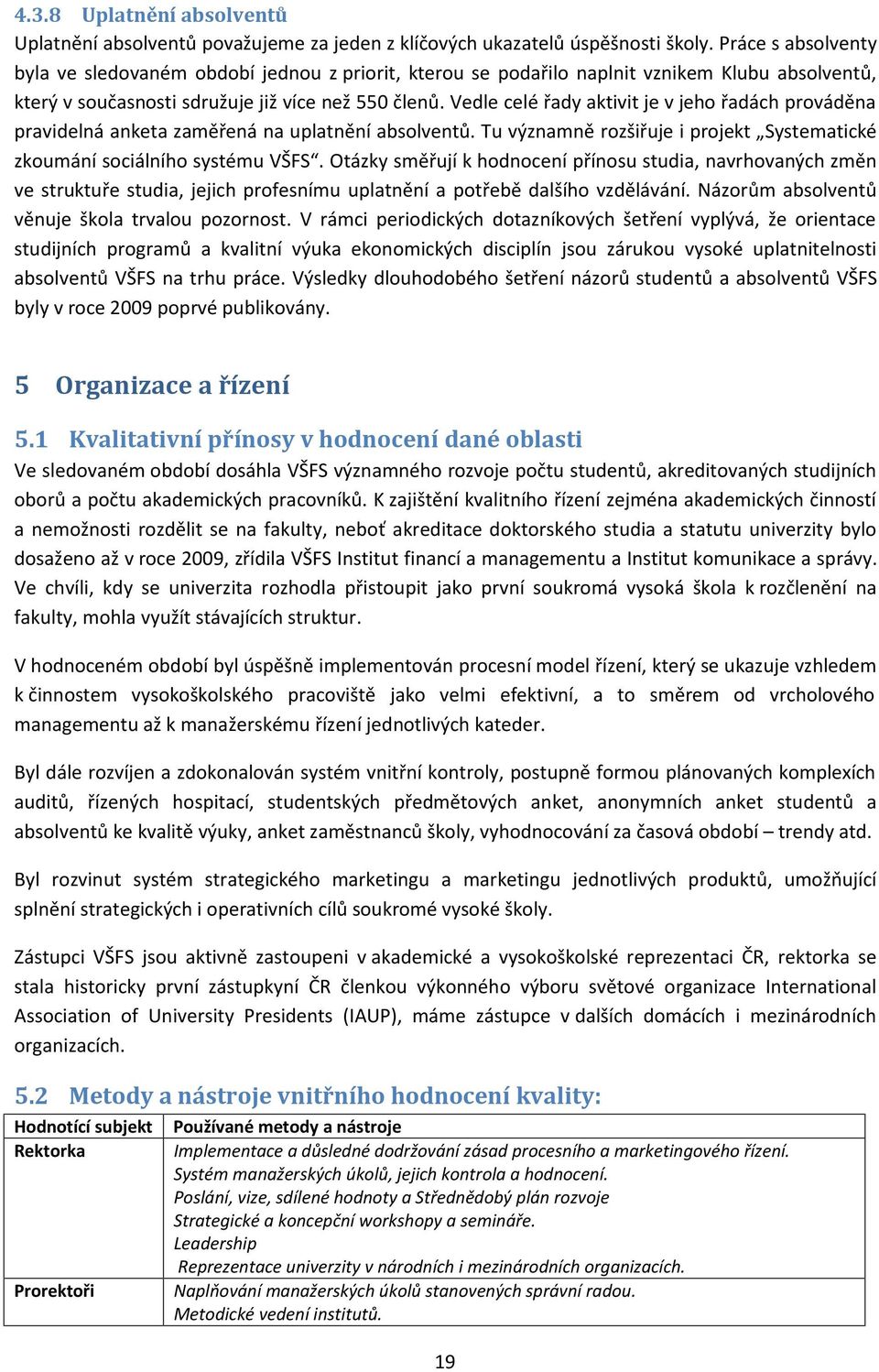 4.3.8 Uplatnění absolventů

Uplatnění absolventů považujeme za jeden z klíčových ukazatelů úspěšnosti školy. Práce s absolventy byla ve sledovaném období jednou z priorit, kterou se podařilo naplnit vznikem Klubu absolventů, který v současnosti sdružuje již více než 550 členů. Vedle celé řady aktivit je v jeho řadách prováděna pravidelná anketa zaměřená na uplatnění absolventů. Tu významně rozšiřuje i projekt „Systematické zkoumání sociálního systému VŠFS“. Otázky směřují k hodnocení přínosu studia, navrhovaných změn ve struktuře studia, jejich profesnímu uplatnění a potřebě dalšího vzdělávání. Názorům absolventů věnuje škola trvalou pozornost. V rámci periodických dotazníkových šetření vyplývá, že orientace studijních programů a kvalitní výuka ekonomických disciplín jsou zárukou vysoké uplatnitelnosti absolventů VŠFS na trhu práce. Výsledky dlouhodobého šetření názorů studentů a absolventů VŠFS byly v roce 2009 poprvé publikovány.

5 Organizace a řízení

5.1 Kvalitativní přínosy v hodnocení dané oblasti

Ve sledovaném období dosáhla VŠFS významného rozvoje počtu studentů, akreditovaných studijních oborů a počtu akademických pracovníků. K zajištění kvalitního řízení zejména akademických činností a nemožnosti rozdělit se na fakulty, neboť akreditace doktorského studia a statutu univerzity bylo dosaženo až v roce 2009, zřídila VŠFS Institut financí a managementu a Institut komunikace a správy. Ve chvíli, kdy se univerzita rozhodla přistoupit jako první soukromá vysoká škola k rozčlenění na fakulty, mohla využít stávajících struktur.

V hodnoceném období byl úspěšně implementován procesní model řízení, který se ukazuje vzhledem k činnostem vysokoškolského pracoviště jako velmi efektivní, a to směrem od vrcholového managementu až k manažerskému řízení jednotlivých kateder.

Byl dále rozvíjen a zdokonalován systém vnitřní kontroly, postupně formou plánovaných komplexích auditů, řízených hospitací, studentských předmětových anket, anonymních anket studentů a absolventů ke kvalitě výuky, anket zaměstnanců školy, vyhodnocování za časová období – trendy atd.

Byl rozvinut systém strategického marketingu a marketingu jednotlivých produktů, umožňující splnění strategických i operativních cílů soukromé vysoké školy.

Zástupci VŠFS jsou aktivně zastoupeni v akademické a vysokoškolské reprezentaci ČR, rektorka se stala historicky první zástupkyní ČR členkou výkonného výboru světové organizace International Association of University Presidents (IAUP), máme zástupce v dalších domácích i mezinárodních organizacích.

5.2 Metody a nástroje vnitřního hodnocení kvality:

| Hodnotící subjekt | Používané metody a nástroje |
|---|---|
| Rektorka | Implementace a důsledné dodržování zásad procesního a marketingového řízení. Systém manažerských úkolů, jejich kontrola a hodnocení. Poslání, vize, sdílené hodnoty a Střednědobý plán rozvoje Strategické a koncepční workshopy a semináře. Leadership Reprezentace univerzity v národních i mezinárodních organizacích. |
| Prorektoři | Naplňování manažerských úkolů stanovených správní radou. Metodické vedení institutů. |

19